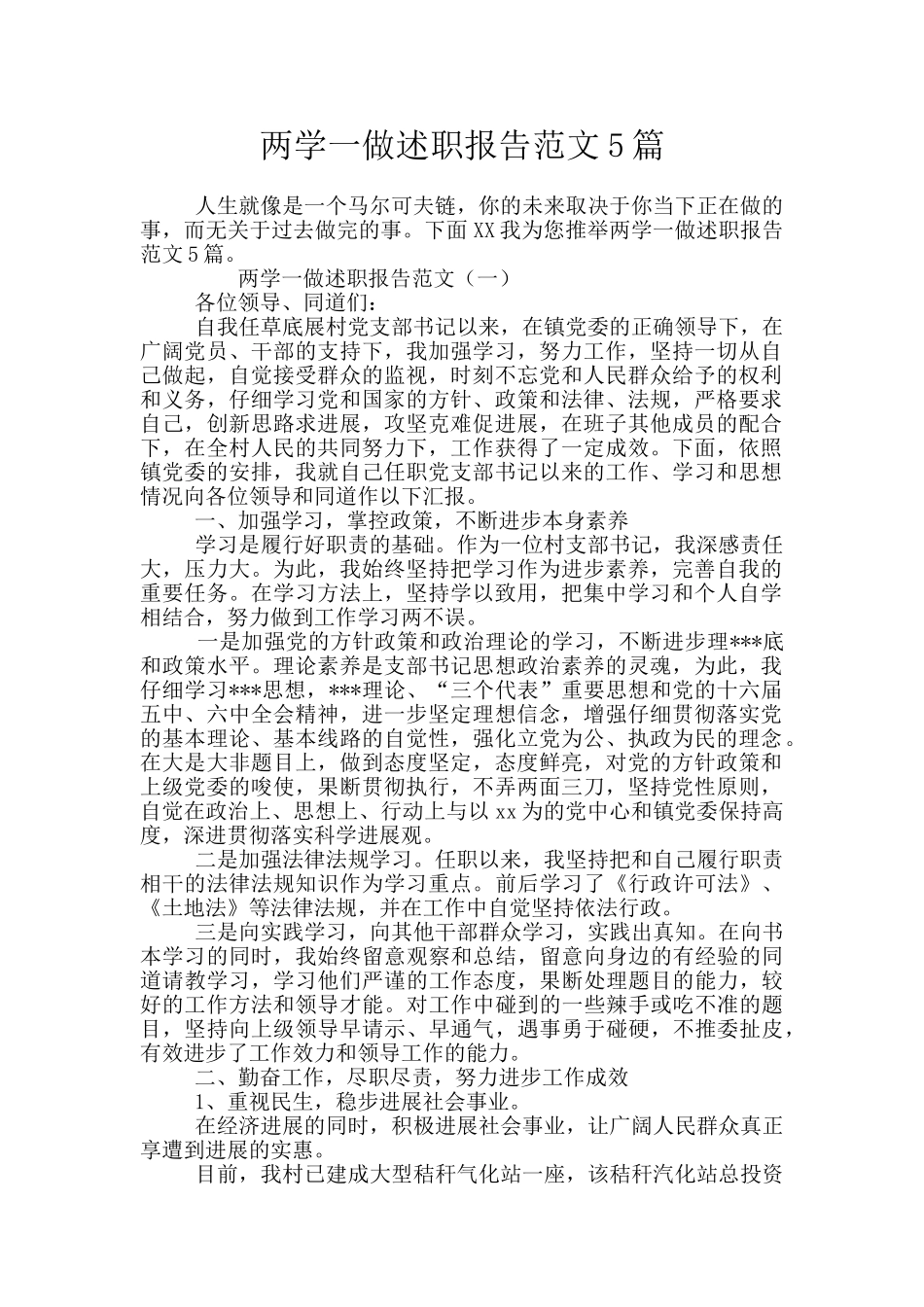 两学一做述职报告范文5篇

人生就像是一个马尔可夫链，你的未来取决于你当下正在做的事，而无关于过去做完的事。下面XX我为您推举两学一做述职报告范文5篇。

两学一做述职报告范文（一）

各位领导、同道们：

自我任草底展村党支部书记以来，在镇党委的正确领导下，在广阔党员、干部的支持下，我加强学习，努力工作，坚持一切从自己做起，自觉接受群众的监视，时刻不忘党和人民群众给予的权利和义务，仔细学习党和国家的方针、政策和法律、法规，严格要求自己，创新思路求进展，攻坚克难促进展，在班子其他成员的配合下，在全村人民的共同努力下，工作获得了一定成效。下面，依照镇党委的安排，我就自己任职党支部书记以来的工作、学习和思想情况向各位领导和同道作以下汇报。

一、加强学习，掌控政策，不断进步本身素养

学习是履行好职责的基础。作为一位村支部书记，我深感责任大，压力大。为此，我始终坚持把学习作为进步素养，完善自我的重要任务。在学习方法上，坚持学以致用，把集中学习和个人自学相结合，努力做到工作学习两不误。

一是加强党的方针政策和政治理论的学习，不断进步理***底和政策水平。理论素养是支部书记思想政治素养的灵魂，为此，我仔细学习***思想，***理论、“三个代表”重要思想和党的十六届五中、六中全会精神，进一步坚定理想信念，增强仔细贯彻落实党的基本理论、基本线路的自觉性，强化立党为公、执政为民的理念。在大是大非题目上，做到态度坚定，态度鲜亮，对党的方针政策和上级党委的唆使，果断贯彻执行，不弄两面三刀，坚持党性原则，自觉在政治上、思想上、行动上与以xx为的党中心和镇党委保持高度，深进贯彻落实科学进展观。

二是加强法律法规学习。任职以来，我坚持把和自己履行职责相干的法律法规知识作为学习重点。前后学习了《行政许可法》、《土地法》等法律法规，并在工作中自觉坚持依法行政。

三是向实践学习，向其他干部群众学习，实践出真知。在向书本学习的同时，我始终留意观察和总结，留意向身边的有经验的同道请教学习，学习他们严谨的工作态度，果断处理题目的能力，较好的工作方法和领导才能。对工作中碰到的一些辣手或吃不准的题目，坚持向上级领导早请示、早通气，遇事勇于碰硬，不推委扯皮，有效进步了工作效力和领导工作的能力。

二、勤奋工作，尽职尽责，努力进步工作成效

1、重视民生，稳步进展社会事业。

在经济进展的同时，积极进展社会事业，让广阔人民群众真正享遭到进展的实惠。

目前，我村已建成大型秸秆气化站一座，该秸秆汽化站总投资